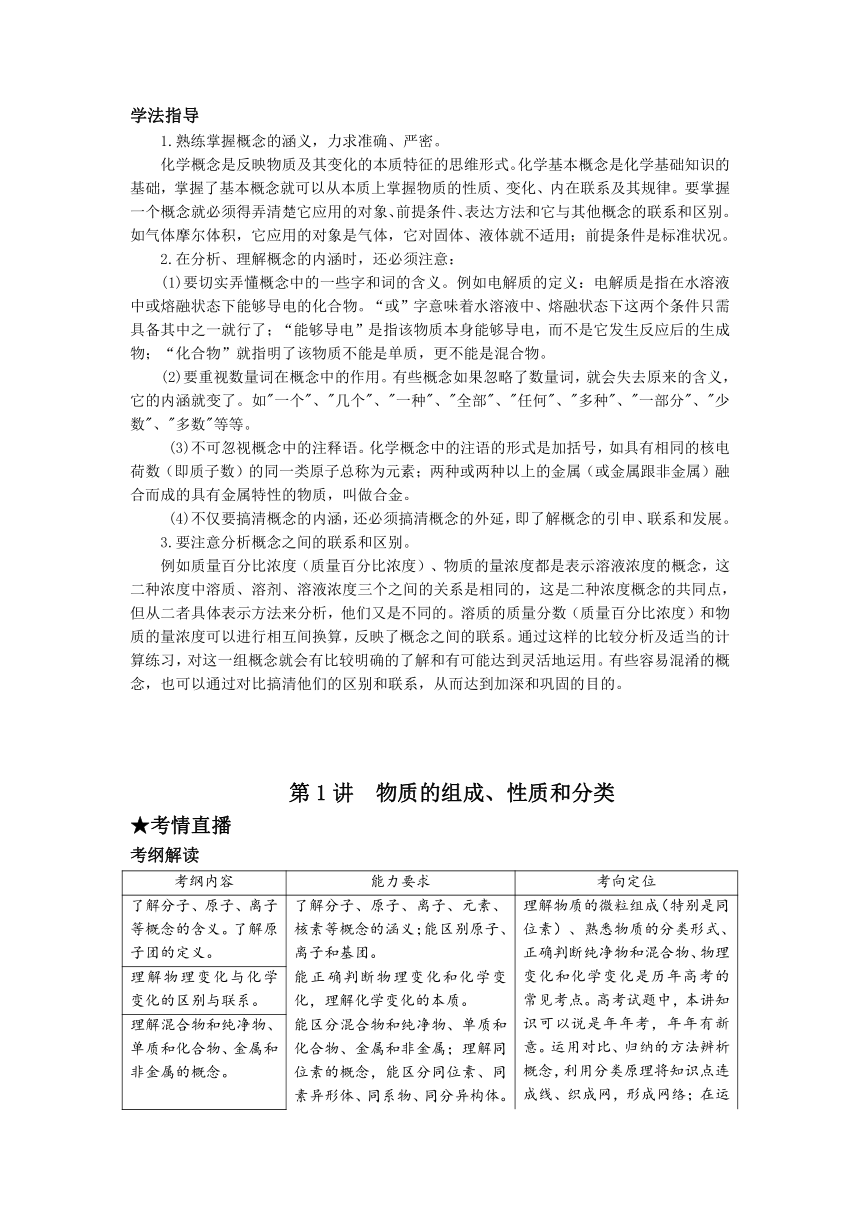 学法指导

1.熟练掌握概念的涵义，力求准确、严密。

化学概念是反映物质及其变化的本质特征的思维形式。化学基本概念是化学基础知识的基础，掌握了基本概念就可以从本质上掌握物质的性质、变化、内在联系及其规律。要掌握一个概念就必须得弄清楚它应用的对象、前提条件、表达方法和它与其他概念的联系和区别。如气体摩尔体积，它应用的对象是气体，它对固体、液体就不适用；前提条件是标准状况。

2.在分析、理解概念的内涵时，还必须注意：

(1)要切实弄懂概念中的一些字和词的含义。例如电解质的定义：电解质是指在水溶液中或熔融状态下能够导电的化合物。“或”字意味着水溶液中、熔融状态下这两个条件只需具备其中之一就行了；“能够导电”是指该物质本身能够导电，而不是它发生反应后的生成物；“化合物”就指明了该物质不能是单质，更不能是混合物。

(2)要重视数量词在概念中的作用。有些概念如果忽略了数量词，就会失去原来的含义，它的内涵就变了。如"一个"、"几个"、"一种"、"全部"、"任何"、"多种"、"一部分"、"少数"、"多数"等等。

(3)不可忽视概念中的注释语。化学概念中的注语的形式是加括号，如具有相同的核电荷数（即质子数）的同一类原子总称为元素；两种或两种以上的金属（或金属跟非金属）融合而成的具有金属特性的物质，叫做合金。

(4)不仅要搞清概念的内涵，还必须搞清概念的外延，即了解概念的引申、联系和发展。

3.要注意分析概念之间的联系和区别。

例如质量百分比浓度（质量百分比浓度）、物质的量浓度都是表示溶液浓度的概念，这二种浓度中溶质、溶剂、溶液浓度三个之间的关系是相同的，这是二种浓度概念的共同点，但从二者具体表示方法来分析，他们又是不同的。溶质的质量分数（质量百分比浓度）和物质的量浓度可以进行相互间换算，反映了概念之间的联系。通过这样的比较分析及适当的计算练习，对这一组概念就会有比较明确的了解和有可能达到灵活地运用。有些容易混淆的概念，也可以通过对比搞清他们的区别和联系，从而达到加深和巩固的目的。

第1讲　物质的组成、性质和分类

★考情直播

考纲解读

| 考纲内容 | 能力要求 | 考向定位 |
|---|---|---|
| 了解分子、原子、离子等概念的含义。了解原子团的定义。 | 了解分子、原子、离子、元素、核素等概念的涵义；能区别原子、离子和基团。 | 理解物质的微粒组成（特别是同位素）、熟悉物质的分类形式、正确判断纯净物和混合物、物理变化和化学变化是历年高考的常见考点。高考试题中，本讲知识可以说是年年考，年年有新意。运用对比、归纳的方法辨析概念，利用分类原理将知识点连成线、织成网，形成网络；在运 |
| 理解物理变化与化学变化的区别与联系。 | 能正确判断物理变化和化学变化，理解化学变化的本质。 | |
| 理解混合物和纯净物、单质和化合物、金属和非金属的概念。 | 能区分混合物和纯净物、单质和化合物、金属和非金属；理解同位素的概念，能区分同位素、同素异形体、同系物、同分异构体。 | |